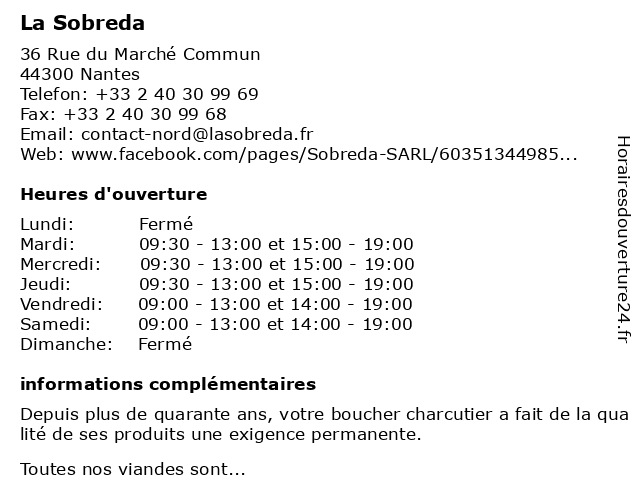 La Sobreda

36 Rue du Marché Commun
44300 Nantes
Telefon: +33 2 40 30 99 69
Fax: +33 2 40 30 99 68
Email: contact-nord@lasobreda.fr
Web: www.facebook.com/pages/Sobreda-SARL/60351344985...

Heures d'ouverture

Lundi: Fermé
Mardi: 09:30 - 13:00 et 15:00 - 19:00
Mercredi: 09:30 - 13:00 et 15:00 - 19:00
Jeudi: 09:30 - 13:00 et 15:00 - 19:00
Vendredi: 09:00 - 13:00 et 14:00 - 19:00
Samedi: 09:00 - 13:00 et 14:00 - 19:00
Dimanche: Fermé

informations complémentaires

Depuis plus de quarante ans, votre boucher charcutier a fait de la qua lité de ses produits une exigence permanente.

Toutes nos viandes sont...

Horairesdouverture24.fr